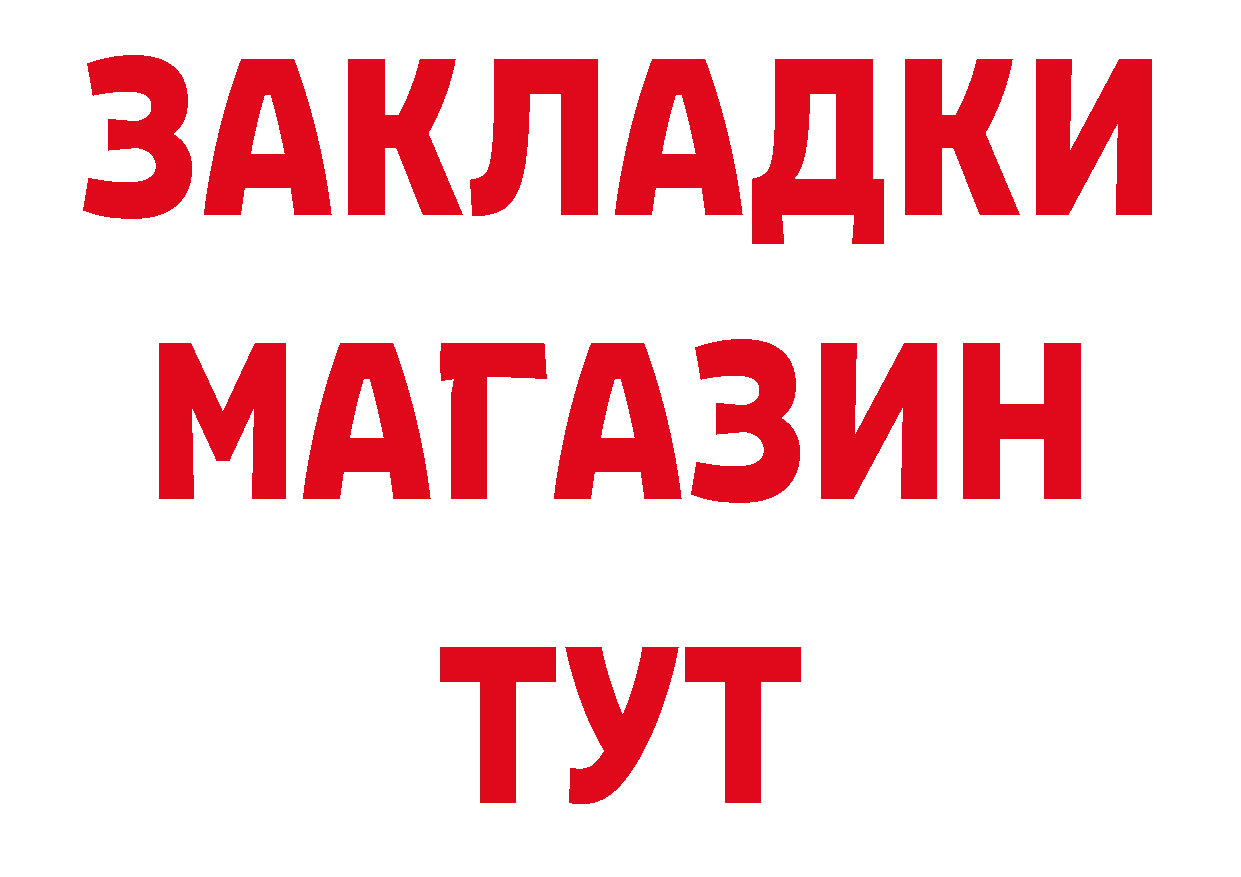 ЗАКЛАДКИ
МАГАЗИН
ТУТ